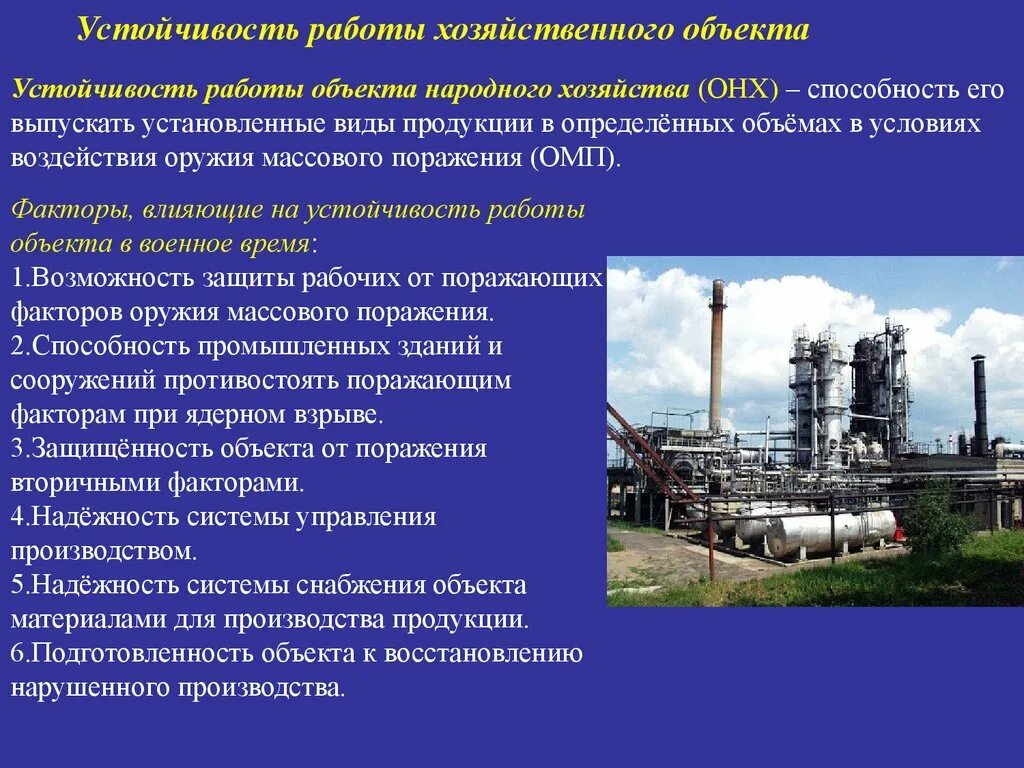 Устойчивость работы хозяйственного объекта

Устойчивость работы объекта народного хозяйства (ОНХ) – способность его выпускать установленные виды продукции в определённых объёмах в условиях воздействия оружия массового поражения (ОМП).

Факторы, влияющие на устойчивость работы объекта в военное время:
1.Возможность защиты рабочих от поражающих факторов оружия массового поражения.
2.Способность промышленных зданий и сооружений противостоять поражающим факторам при ядерном взрыве.
3.Защищённость объекта от поражения вторичными факторами.
4.Надёжность системы управления производством.
5.Надёжность системы снабжения объекта материалами для производства продукции.
6.Подготовленность объекта к восстановлению нарушенного производства.